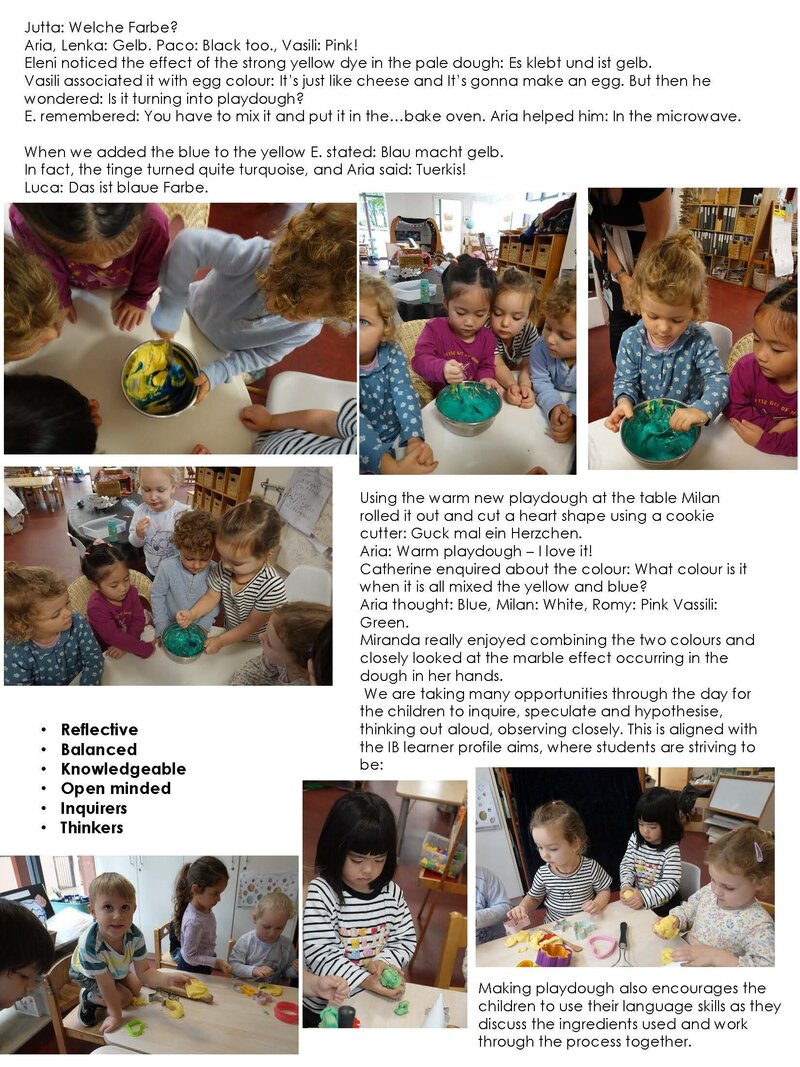 Jutta: Welche Farbe?
Aria, Lenka: Gelb. Paco: Black too., Vasili: Pink!
Eleni noticed the effect of the strong yellow dye in the pale dough: Es klebt und ist gelb.
Vasili associated it with egg colour: It's just like cheese and It's gonna make an egg. But then he wondered: Is it turning into playdough?
E. remembered: You have to mix it and put it in the…bake oven. Aria helped him: In the microwave.

When we added the blue to the yellow E. stated: Blau macht gelb.
In fact, the tinge turned quite turquoise, and Aria said: Tuerkis!
Luca: Das ist blaue Farbe.

Using the warm new playdough at the table Milan rolled it out and cut a heart shape using a cookie cutter: Guck mal ein Herzchen.
Aria: Warm playdough – I love it!
Catherine enquired about the colour: What colour is it when it is all mixed the yellow and blue?
Aria thought: Blue, Milan: White, Romy: Pink Vassili: Green.
Miranda really enjoyed combining the two colours and closely looked at the marble effect occurring in the dough in her hands.
We are taking many opportunities through the day for the children to inquire, speculate and hypothesise, thinking out aloud, observing closely. This is aligned with the IB learner profile aims, where students are striving to be:

• Reflective
• Balanced
• Knowledgeable
• Open minded
• Inquirers
• Thinkers

Making playdough also encourages the children to use their language skills as they discuss the ingredients used and work through the process together.